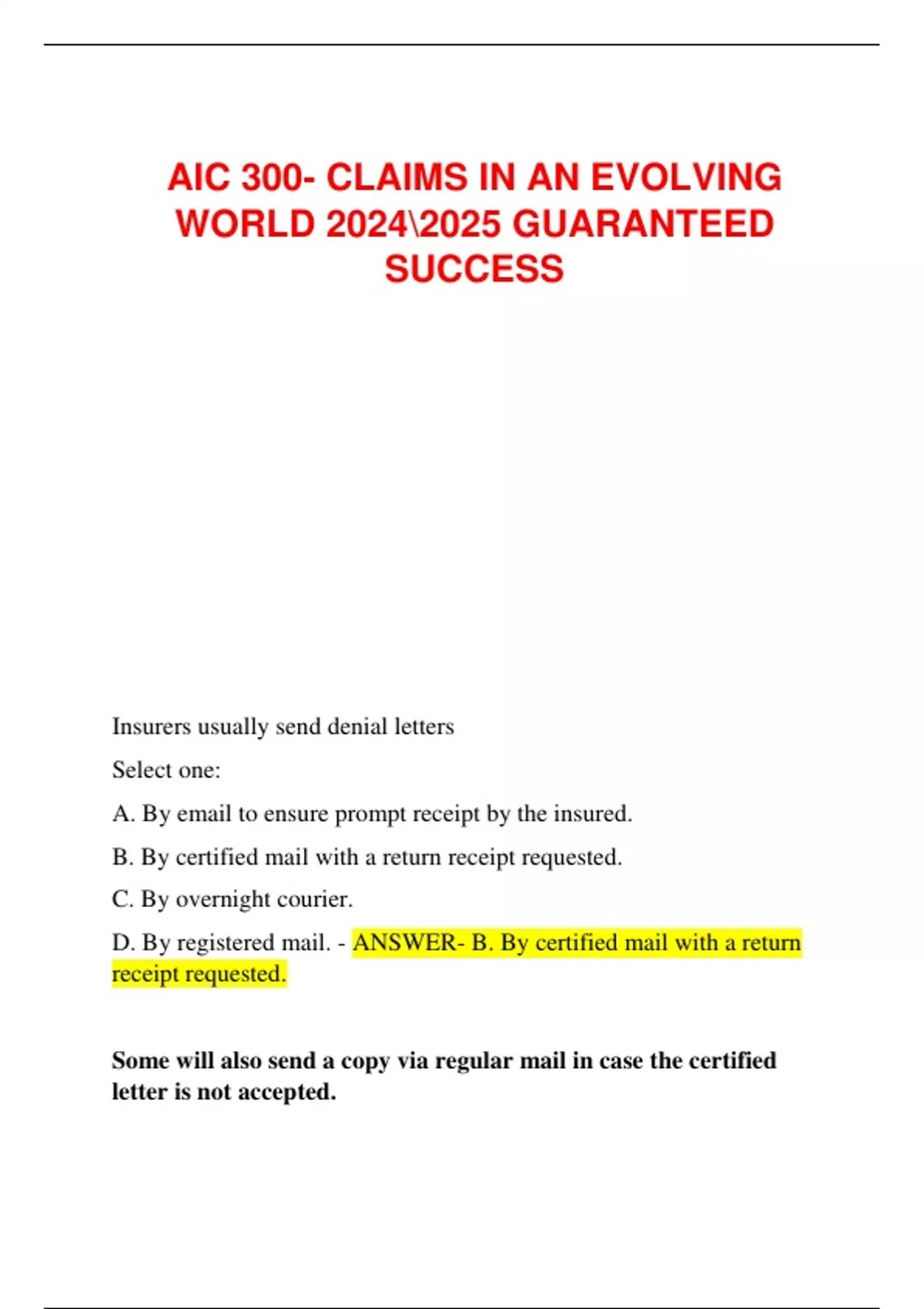 AIC 300- CLAIMS IN AN EVOLVING WORLD 2024\2025 GUARANTEED SUCCESS

Insurers usually send denial letters

Select one:

A. By email to ensure prompt receipt by the insured.

B. By certified mail with a return receipt requested.

C. By overnight courier.

D. By registered mail. - ANSWER- B. By certified mail with a return receipt requested.

Some will also send a copy via regular mail in case the certified letter is not accepted.